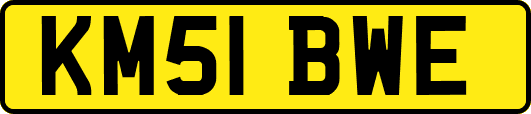 KM51 BWE